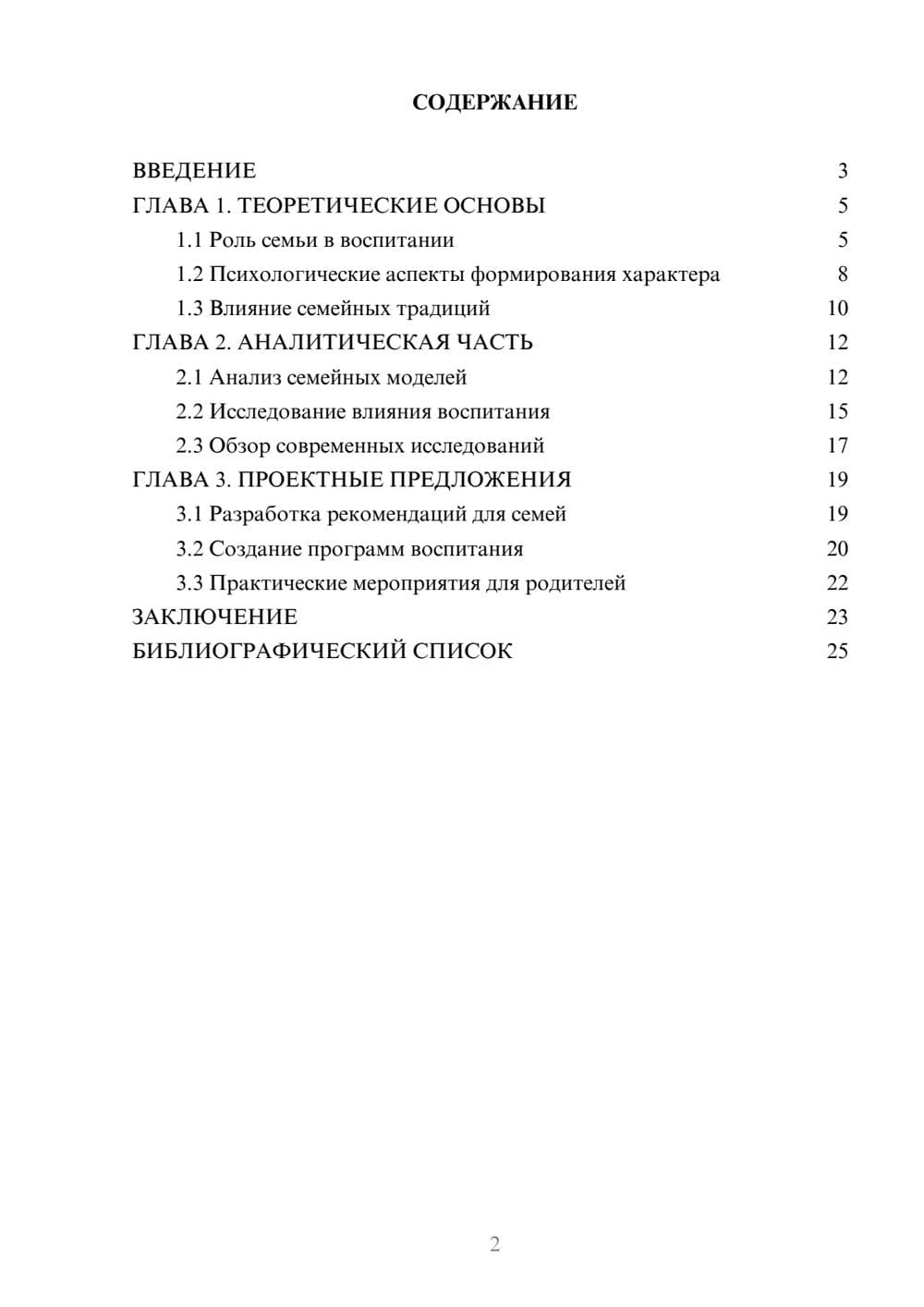 СОДЕРЖАНИЕ

ВВЕДЕНИЕ 3
ГЛАВА 1. ТЕОРЕТИЧЕСКИЕ ОСНОВЫ 5
1.1 Роль семьи в воспитании 5
1.2 Психологические аспекты формирования характера 8
1.3 Влияние семейных традиций 10
ГЛАВА 2. АНАЛИТИЧЕСКАЯ ЧАСТЬ 12
2.1 Анализ семейных моделей 12
2.2 Исследование влияния воспитания 15
2.3 Обзор современных исследований 17
ГЛАВА 3. ПРОЕКТНЫЕ ПРЕДЛОЖЕНИЯ 19
3.1 Разработка рекомендаций для семей 19
3.2 Создание программ воспитания 20
3.3 Практические мероприятия для родителей 22
ЗАКЛЮЧЕНИЕ 23
БИБЛИОГРАФИЧЕСКИЙ СПИСОК 25

2